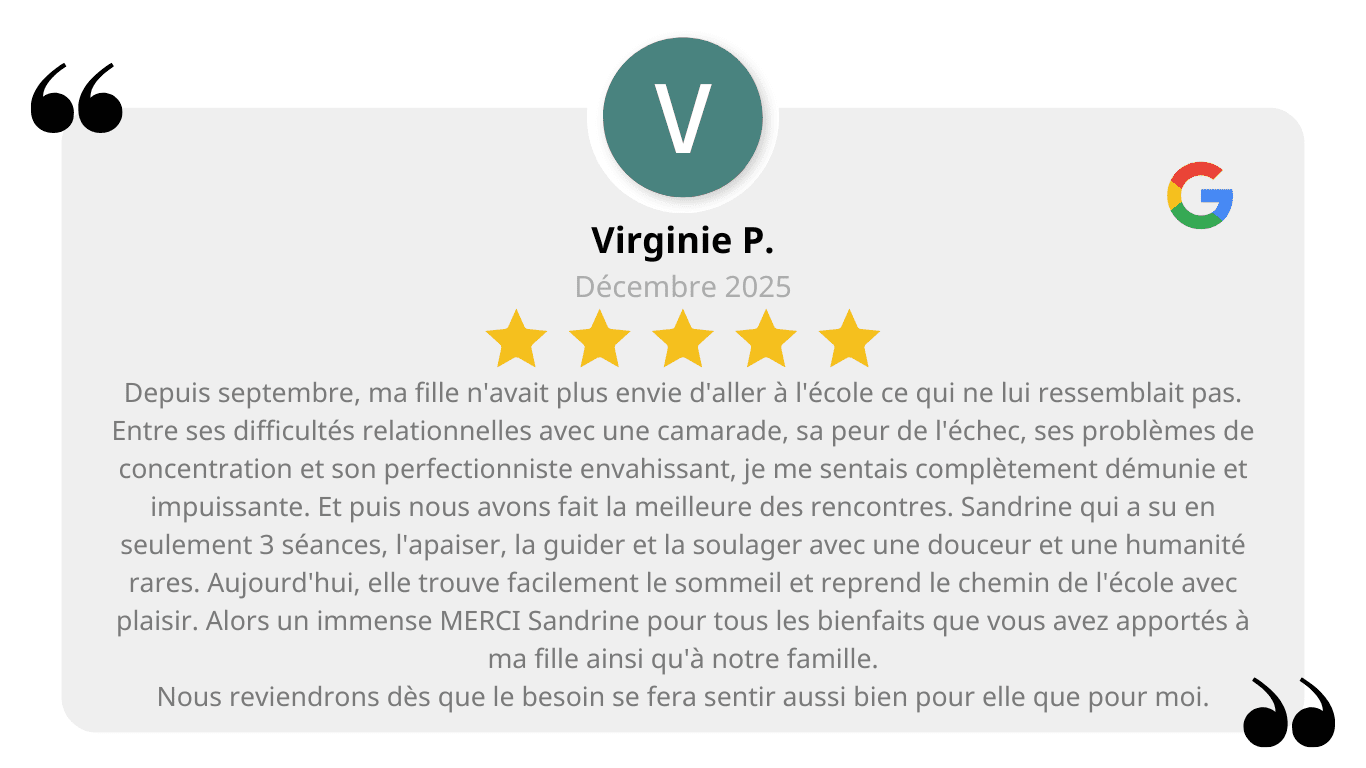 V

Virginie P.

Décembre 2025

Depuis septembre, ma fille n'avait plus envie d'aller à l'école ce qui ne lui ressemblait pas. Entre ses difficultés relationnelles avec une camarade, sa peur de l'échec, ses problèmes de concentration et son perfectionniste envahissant, je me sentais complètement démunie et impuissante. Et puis nous avons fait la meilleure des rencontres. Sandrine qui a su en seulement 3 séances, l'apaiser, la guider et la soulager avec une douceur et une humanité rares. Aujourd'hui, elle trouve facilement le sommeil et reprend le chemin de l'école avec plaisir. Alors un immense MERCI Sandrine pour tous les bienfaits que vous avez apportés à ma fille ainsi qu'à notre famille.
Nous reviendrons dès que le besoin se fera sentir aussi bien pour elle que pour moi.